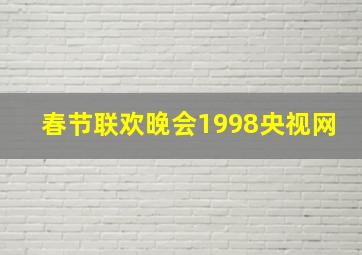 春节联欢晚会1998央视网